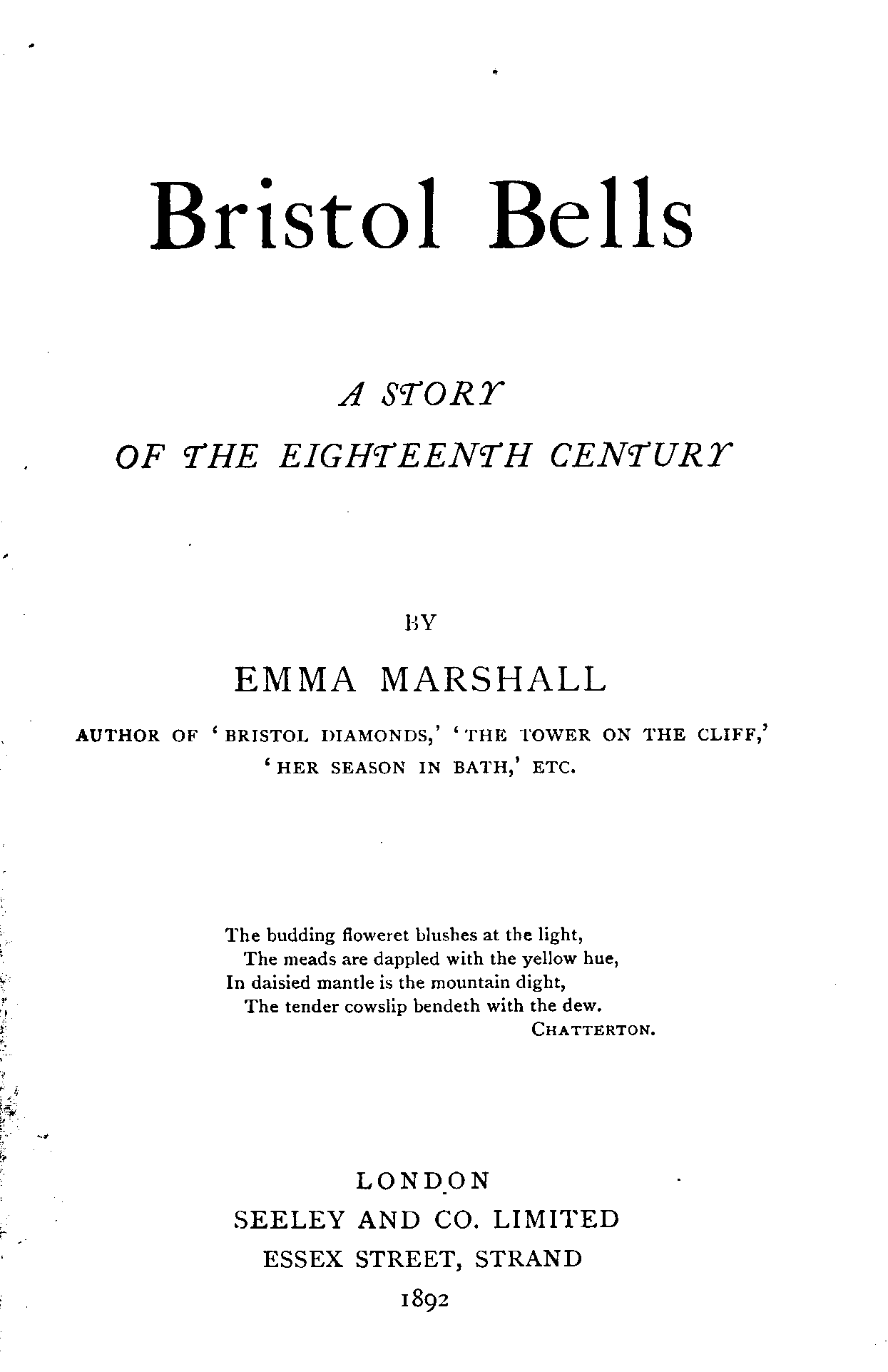 Bristol Bells

A STORY
OF THE EIGHTEENTH CENTURY

BY

EMMA MARSHALL

AUTHOR OF 'BRISTOL DIAMONDS,' 'THE TOWER ON THE CLIFF,' 'HER SEASON IN BATH,' ETC.

The budding floweret blushes at the light,
The meads are dappled with the yellow hue,
In daisied mantle is the mountain dight,
The tender cowslip bendeth with the dew.
CHATTERTON.

LONDON
SEELEY AND CO. LIMITED
ESSEX STREET, STRAND
1892